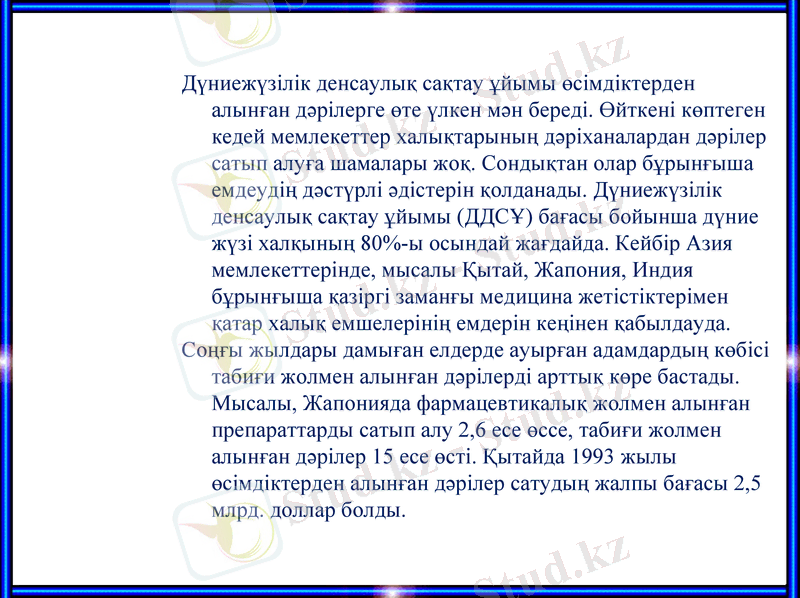 Дүниежүзілік денсаулық сақтау ұйымы өсімдіктерден алынған дәрілерге өте үлкен мән береді. Өйткені көптеген кедей мемлекеттер халықтарының дәріханалардан дәрілер сатып алуға шамалары жоқ. Сондықтан олар бұрынғыша емдеудің дәстүрлі әдістерін қолданады. Дүниежүзілік денсаулық сақтау ұйымы (ДДСҰ) бағасы бойынша дүние жүзі халқының 80%-ы осындай жағдайда. Кейбір Азия мемлекеттерінде, мысалы Қытай, Жапония, Индия бұрынғыша қазіргі заманғы медицина жетістіктерімен қатар халық емшелерінің емдерін кеңінен қабылдауда.

Соңғы жылдары дамыған елдерде ауырған адамдардың көбісі табиғи жолмен алынған дәрілерді арттық көре бастады. Мысалы, Жапонияда фармацевтикалық жолмен алынған препараттарды сатып алу 2,6 есе өссе, табиғи жолмен алынған дәрілер 15 есе өсті. Қытайда 1993 жылы өсімдіктерден алынған дәрілер сатудың жалпы бағасы 2,5 млрд. доллар болды.

Stud.kz